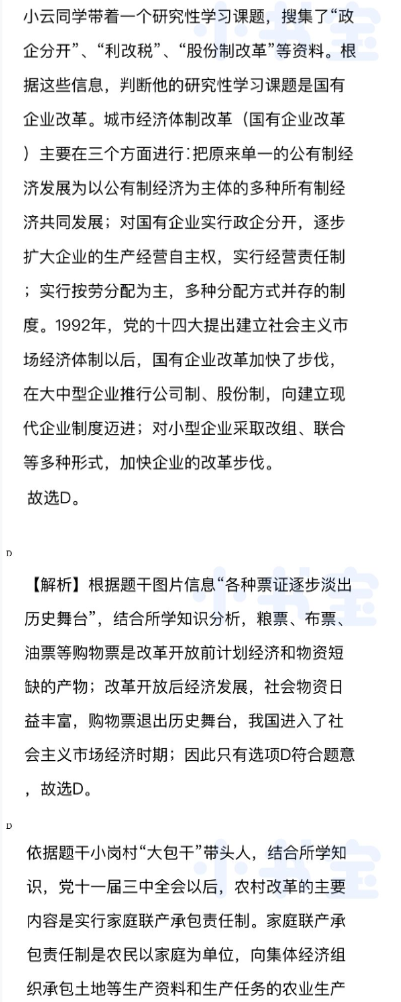 小云同学带着一个研究性学习课题，搜集了“政企分开”、“利改税”、“股份制改革”等资料。根据这些信息，判断他的研究性学习课题是国有企业改革。城市经济体制改革（国有企业改革）主要在三个方面进行：把原来单一的公有制经济发展为以公有制经济为主体的多种所有制经济共同发展；对国有企业实行政企分开，逐步扩大企业的生产经营自主权，实行经营责任制；实行按劳分配为主，多种分配方式并存的制度。1992年，党的十四大提出建立社会主义市场经济体制以后，国有企业改革加快了步伐，在大中型企业推行公司制、股份制，向建立现代企业制度迈进；对小型企业采取改组、联合等多种形式，加快企业的改革步伐。
故选D。

D

【解析】根据题干图片信息“各种票证逐步淡出历史舞台”，结合所学知识分析，粮票、布票、油票等购物票是改革开放前计划经济和物资短缺的产物；改革开放后经济发展，社会物资日益丰富，购物票退出历史舞台，我国进入了社会主义市场经济时期；因此只有选项D符合题意，故选D。

D

依据题干小岗村“大包干”带头人，结合所学知识，党十一届三中全会以后，农村改革的主要内容是实行家庭联产承包责任制。家庭联产承包责任制是农民以家庭为单位，向集体经济组织承包土地等生产资料和生产任务的农业生产